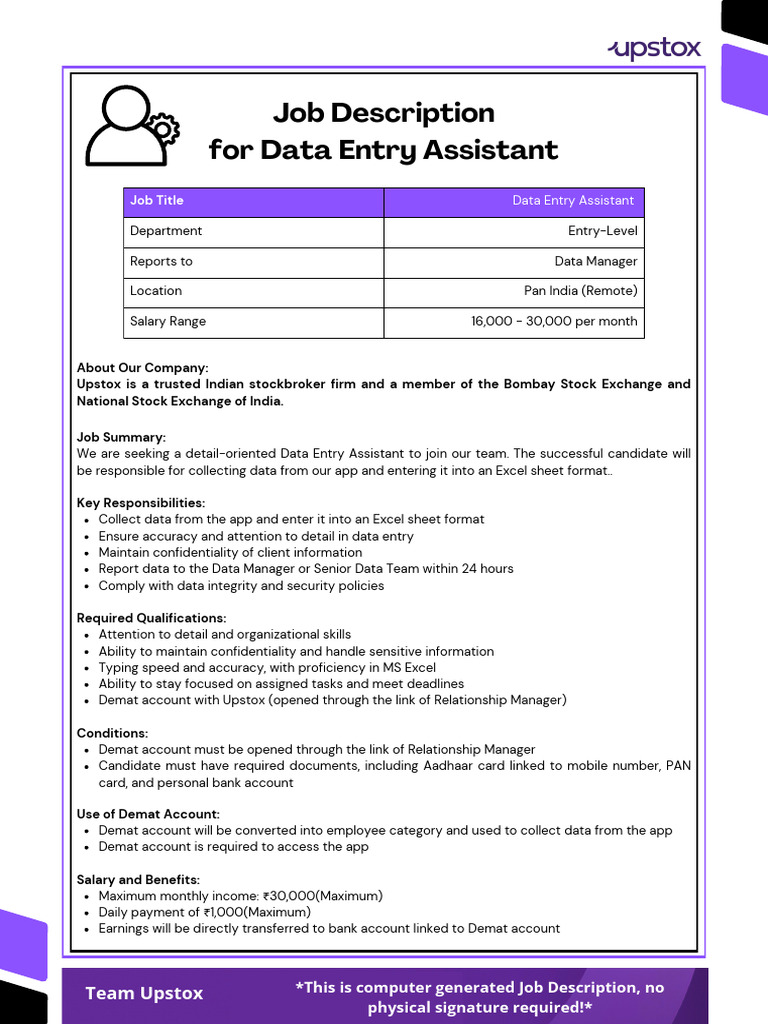 upstox

Job Description for Data Entry Assistant

| Job Title | Data Entry Assistant |
|---|---|
| Department | Entry-Level |
| Reports to | Data Manager |
| Location | Pan India (Remote) |
| Salary Range | 16,000 - 30,000 per month |

About Our Company:
Upstox is a trusted Indian stockbroker firm and a member of the Bombay Stock Exchange and National Stock Exchange of India.

Job Summary:
We are seeking a detail-oriented Data Entry Assistant to join our team. The successful candidate will be responsible for collecting data from our app and entering it into an Excel sheet format..

Key Responsibilities:
- Collect data from the app and enter it into an Excel sheet format
- Ensure accuracy and attention to detail in data entry
- Maintain confidentiality of client information
- Report data to the Data Manager or Senior Data Team within 24 hours
- Comply with data integrity and security policies

Required Qualifications:
- Attention to detail and organizational skills
- Ability to maintain confidentiality and handle sensitive information
- Typing speed and accuracy, with proficiency in MS Excel
- Ability to stay focused on assigned tasks and meet deadlines
- Demat account with Upstox (opened through the link of Relationship Manager)

Conditions:
- Demat account must be opened through the link of Relationship Manager
- Candidate must have required documents, including Aadhaar card linked to mobile number, PAN card, and personal bank account

Use of Demat Account:
- Demat account will be converted into employee category and used to collect data from the app
- Demat account is required to access the app

Salary and Benefits:
- Maximum monthly income: ₹30,000(Maximum)
- Daily payment of ₹1,000(Maximum)
- Earnings will be directly transferred to bank account linked to Demat account

Team Upstox

*This is computer generated Job Description, no physical signature required!*